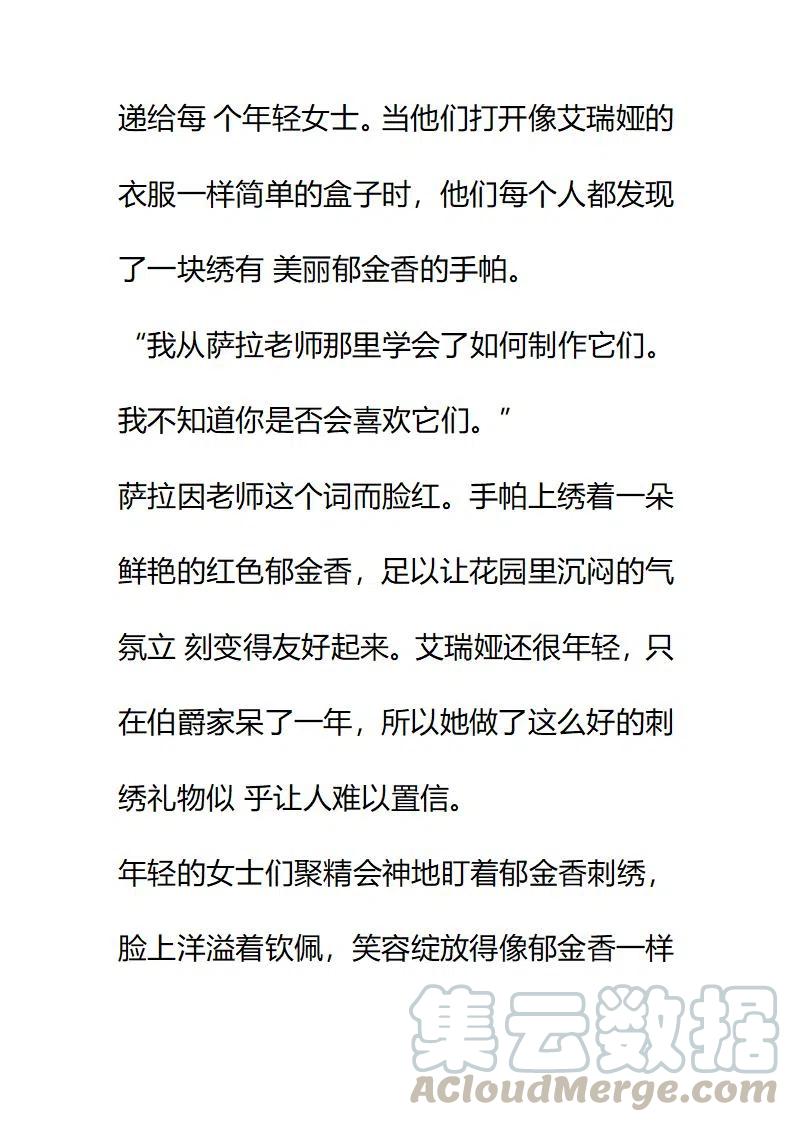 递给每 个年轻女士。当他们打开像艾瑞娅的衣服一样简单的盒子时，他们每个人都发现了一块绣有 美丽郁金香的手帕。

“我从萨拉老师那里学会了如何制作它们。我不知道你是否会喜欢它们。”

萨拉因老师这个词而脸红。手帕上绣着一朵鲜艳的红色郁金香，足以让花园里沉闷的气氛立 刻变得友好起来。艾瑞娅还很年轻，只在伯爵家呆了一年，所以她做了这么好的刺绣礼物似 乎让人难以置信。

年轻的女士们聚精会神地盯着郁金香刺绣，脸上洋溢着钦佩，笑容绽放得像郁金香一样

集云数据
ACloudMerge.com